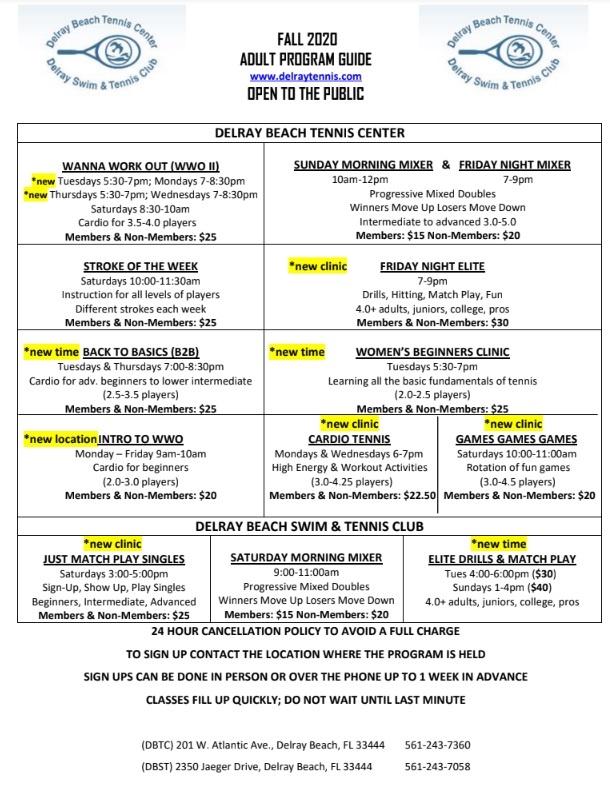 Delray Beach Tennis Center
Delray Swim & Tennis Club

FALL 2020
ADULT PROGRAM GUIDE
www.delraytennis.com
OPEN TO THE PUBLIC

Delray Beach Tennis Center
Delray Swim & Tennis Club

DELRAY BEACH TENNIS CENTER

WANNA WORK OUT (WWO II)
*new Tuesdays 5:30-7pm; Mondays 7-8:30pm
*new Thursdays 5:30-7pm; Wednesdays 7-8:30pm
Saturdays 8:30-10am
Cardio for 3.5-4.0 players
Members & Non-Members: $25

SUNDAY MORNING MIXER & FRIDAY NIGHT MIXER
10am-12pm 7-9pm
Progressive Mixed Doubles
Winners Move Up Losers Move Down
Intermediate to advanced 3.0-5.0
Members: $15 Non-Members: $20

STROKE OF THE WEEK
Saturdays 10:00-11:30am
Instruction for all levels of players
Different strokes each week
Members & Non-Members: $25

*new clinic FRIDAY NIGHT ELITE
7-9pm
Drills, Hitting, Match Play, Fun
4.0+ adults, juniors, college, pros
Members & Non-Members: $30

*new time BACK TO BASICS (B2B)
Tuesdays & Thursdays 7:00-8:30pm
Cardio for adv. beginners to lower intermediate
(2.5-3.5 players)
Members & Non-Members: $25

*new time WOMEN'S BEGINNERS CLINIC
Tuesdays 5:30-7pm
Learning all the basic fundamentals of tennis
(2.0-2.5 players)
Members & Non-Members: $25

*new location INTRO TO WWO
Monday – Friday 9am-10am
Cardio for beginners
(2.0-3.0 players)
Members & Non-Members: $20

*new clinic
CARDIO TENNIS
Mondays & Wednesdays 6-7pm
High Energy & Workout Activities
(3.0-4.25 players)
Members & Non-Members: $22.50

*new clinic
GAMES GAMES GAMES
Saturdays 10:00-11:00am
Rotation of fun games
(3.0-4.5 players)
Members & Non-Members: $20

DELRAY BEACH SWIM & TENNIS CLUB

*new clinic
JUST MATCH PLAY SINGLES
Saturdays 3:00-5:00pm
Sign-Up, Show Up, Play Singles
Beginners, Intermediate, Advanced
Members & Non-Members: $25

SATURDAY MORNING MIXER
9:00-11:00am
Progressive Mixed Doubles
Winners Move Up Losers Move Down
Members: $15 Non-Members: $20

*new time
ELITE DRILLS & MATCH PLAY
Tues 4:00-6:00pm ($30)
Sundays 1-4pm ($40)
4.0+ adults, juniors, college, pros

24 HOUR CANCELLATION POLICY TO AVOID A FULL CHARGE

TO SIGN UP CONTACT THE LOCATION WHERE THE PROGRAM IS HELD

SIGN UPS CAN BE DONE IN PERSON OR OVER THE PHONE UP TO 1 WEEK IN ADVANCE

CLASSES FILL UP QUICKLY; DO NOT WAIT UNTIL LAST MINUTE

(DBTC) 201 W. Atlantic Ave., Delray Beach, FL 33444 561-243-7360

(DBST) 2350 Jaeger Drive, Delray Beach, FL 33444 561-243-7058